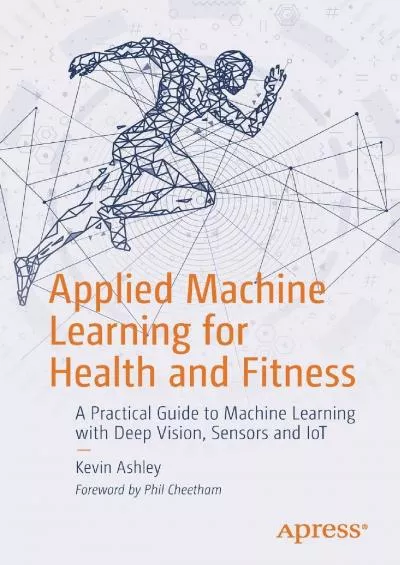 Applied Machine Learning for Health and Fitness

A Practical Guide to Machine Learning with Deep Vision, Sensors and IoT

Kevin Ashley

Foreword by Phil Cheetham

apress®